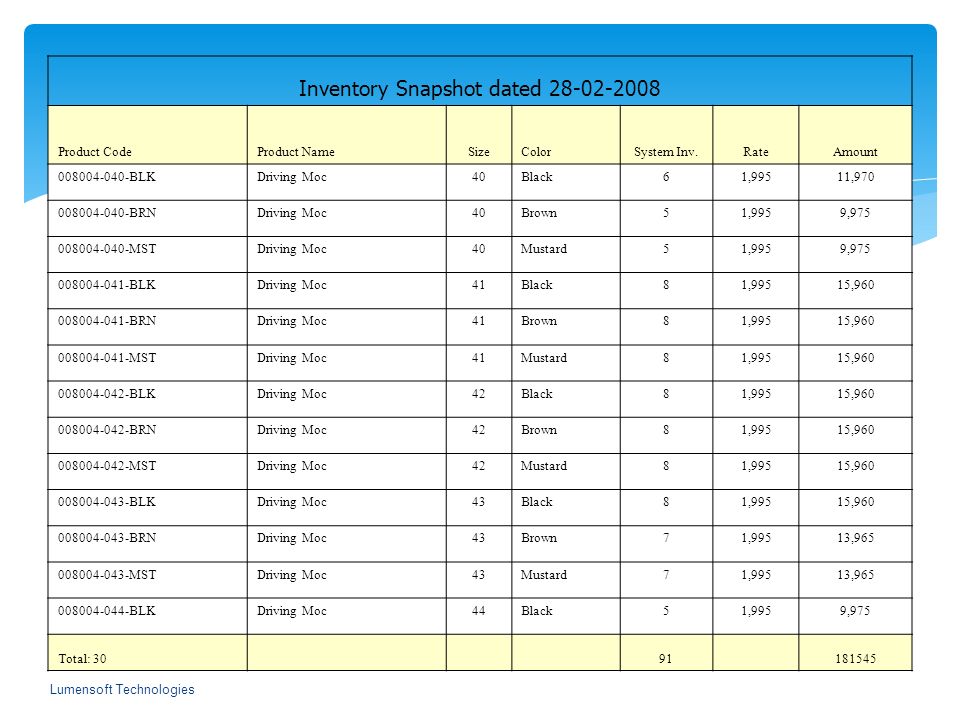 Inventory Snapshot dated 28-02-2008

| Product Code | Product Name | Size | Color | System Inv. | Rate | Amount |
|---|---|---|---|---|---|---|
| 008004-040-BLK | Driving Moc | 40 | Black | 6 | 1,995 | 11,970 |
| 008004-040-BRN | Driving Moc | 40 | Brown | 5 | 1,995 | 9,975 |
| 008004-040-MST | Driving Moc | 40 | Mustard | 5 | 1,995 | 9,975 |
| 008004-041-BLK | Driving Moc | 41 | Black | 8 | 1,995 | 15,960 |
| 008004-041-BRN | Driving Moc | 41 | Brown | 8 | 1,995 | 15,960 |
| 008004-041-MST | Driving Moc | 41 | Mustard | 8 | 1,995 | 15,960 |
| 008004-042-BLK | Driving Moc | 42 | Black | 8 | 1,995 | 15,960 |
| 008004-042-BRN | Driving Moc | 42 | Brown | 8 | 1,995 | 15,960 |
| 008004-042-MST | Driving Moc | 42 | Mustard | 8 | 1,995 | 15,960 |
| 008004-043-BLK | Driving Moc | 43 | Black | 8 | 1,995 | 15,960 |
| 008004-043-BRN | Driving Moc | 43 | Brown | 7 | 1,995 | 13,965 |
| 008004-043-MST | Driving Moc | 43 | Mustard | 7 | 1,995 | 13,965 |
| 008004-044-BLK | Driving Moc | 44 | Black | 5 | 1,995 | 9,975 |
| Total: 30 | | | | 91 | | 181545 |

Lumensoft Technologies